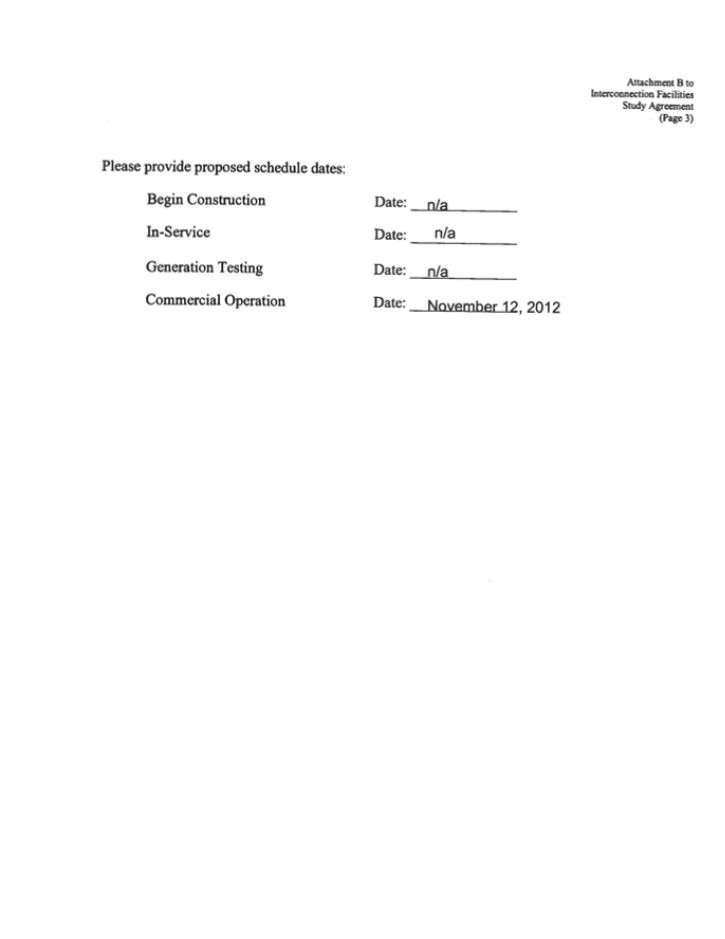 Attachment B to
Interconnection Facilities
Study Agreement
(Page 3)

Please provide proposed schedule dates:

Begin Construction Date: n/a

In-Service Date: n/a

Generation Testing Date: n/a

Commercial Operation Date: November 12, 2012